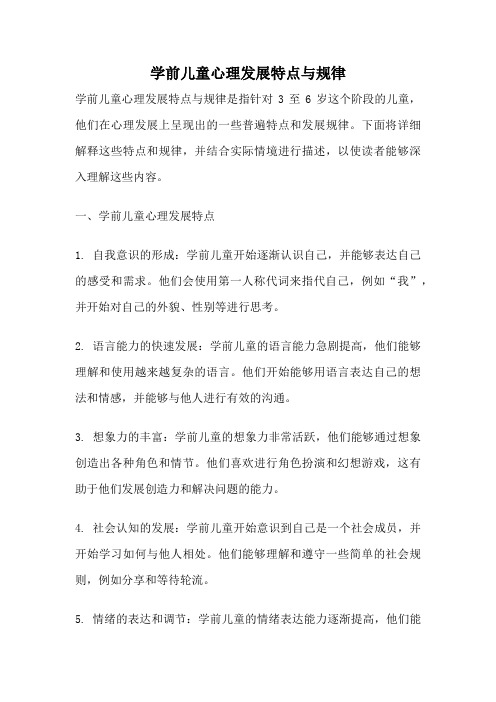 学前儿童心理发展特点与规律

学前儿童心理发展特点与规律是指针对 3 至 6 岁这个阶段的儿童，他们在心理发展上呈现出的一些普遍特点和发展规律。下面将详细解释这些特点和规律，并结合实际情境进行描述，以使读者能够深入理解这些内容。

一、学前儿童心理发展特点

1. 自我意识的形成：学前儿童开始逐渐认识自己，并能够表达自己的感受和需求。他们会使用第一人称代词来指代自己，例如“我”，并开始对自己的外貌、性别等进行思考。

2. 语言能力的快速发展：学前儿童的语言能力急剧提高，他们能够理解和使用越来越复杂的语言。他们开始能够用语言表达自己的想法和情感，并能够与他人进行有效的沟通。

3. 想象力的丰富：学前儿童的想象力非常活跃，他们能够通过想象创造出各种角色和情节。他们喜欢进行角色扮演和幻想游戏，这有助于他们发展创造力和解决问题的能力。

4. 社会认知的发展：学前儿童开始意识到自己是一个社会成员，并开始学习如何与他人相处。他们能够理解和遵守一些简单的社会规则，例如分享和等待轮流。

5. 情绪的表达和调节：学前儿童的情绪表达能力逐渐提高，他们能